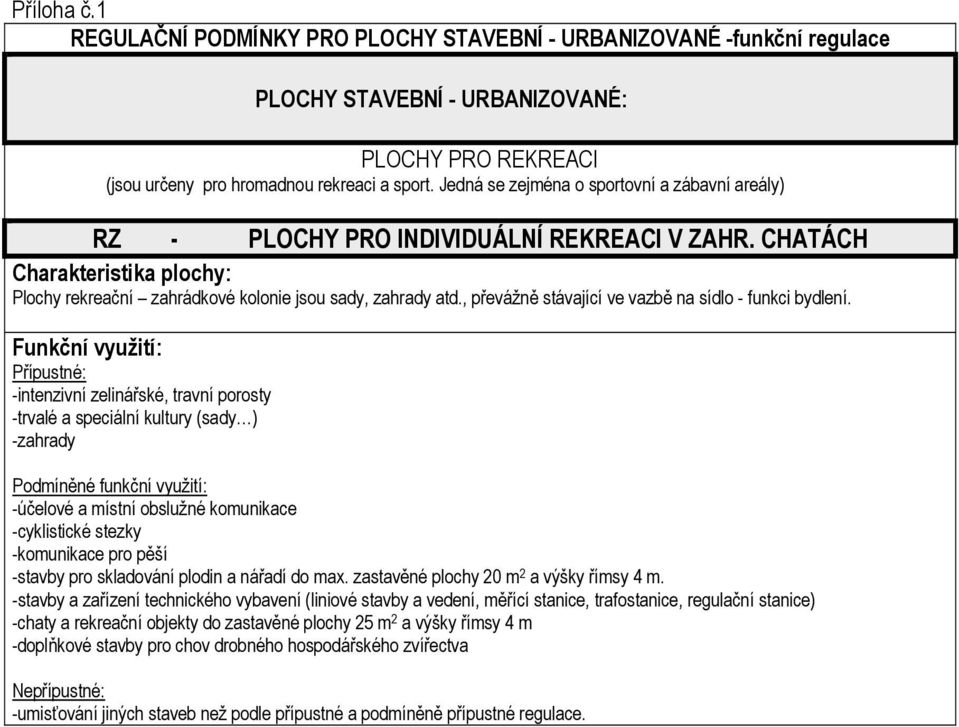 Příloha č.1

REGULAČNÍ PODMÍNKY PRO PLOCHY STAVEBNÍ - URBANIZOVANÉ -funkční regulace

PLOCHY STAVEBNÍ - URBANIZOVANÉ:

PLOCHY PRO REKREACI
(jsou určeny pro hromadnou rekreaci a sport. Jedná se zejména o sportovní a zábavní areály)

RZ - PLOCHY PRO INDIVIDUÁLNÍ REKREACI V ZAHR. CHATÁCH

Charakteristika plochy:
Plochy rekreační – zahrádkové kolonie jsou sady, zahrady atd., převážně stávající ve vazbě na sídlo - funkci bydlení.

Funkční využití:
Přípustné:
-intenzivní zelinářské, travní porosty
-trvalé a speciální kultury (sady…)
-zahrady

Podmíněné funkční využití:
-účelové a místní obslužné komunikace
-cyklistické stezky
-komunikace pro pěší
-stavby pro skladování plodin a nářadí do max. zastavěné plochy 20 $m^2$ a výšky římsy 4 m.
-stavby a zařízení technického vybavení (liniové stavby a vedení, měřící stanice, trafostanice, regulační stanice)
-chaty a rekreační objekty do zastavěné plochy 25 $m^2$ a výšky římsy 4 m
-doplňkové stavby pro chov drobného hospodářského zvířectva

Nepřípustné:
-umisťování jiných staveb než podle přípustné a podmíněně přípustné regulace.